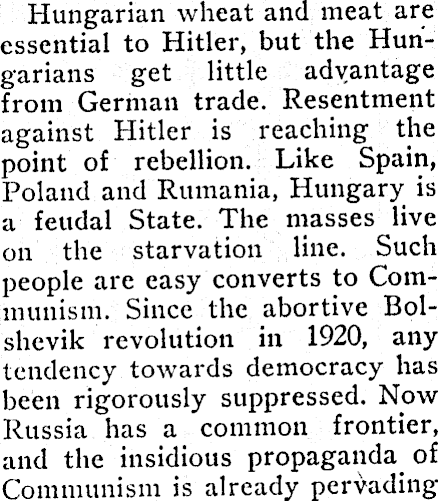 Hungarian wheat and meat are essential to Hitler, but the Hungarians get little advantage from German trade. Resentment against Hitler is reaching the point of rebellion. Like Spain, Poland and Rumania, Hungary is a feudal State. The masses live on the starvation line. Such people are easy converts to Communism. Since the abortive Bolshevik revolution in 1920, any tendency towards democracy has been rigorously suppressed. Now Russia has a common frontier, and the insidious propaganda of Communism is already pervading